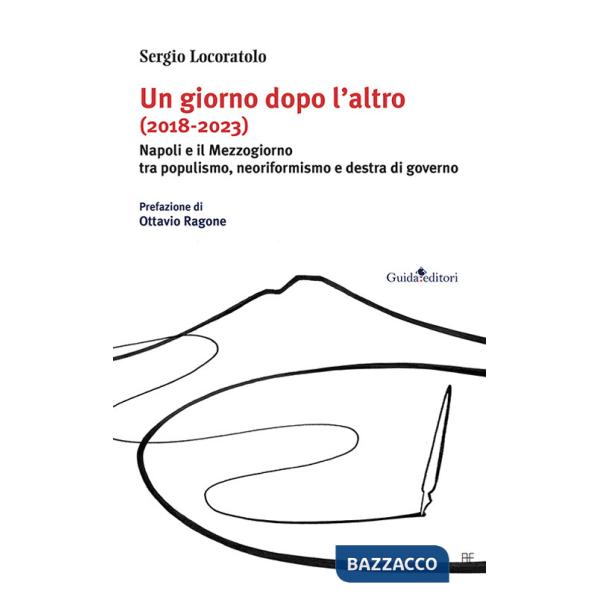 Sergio Locoratolo

Un giorno dopo l'altro
(2018-2023)

Napoli e il Mezzogiorno
tra populismo, neoriformismo e destra di governo

Prefazione di
Ottavio Ragone

Guida editori

BAZZACCO